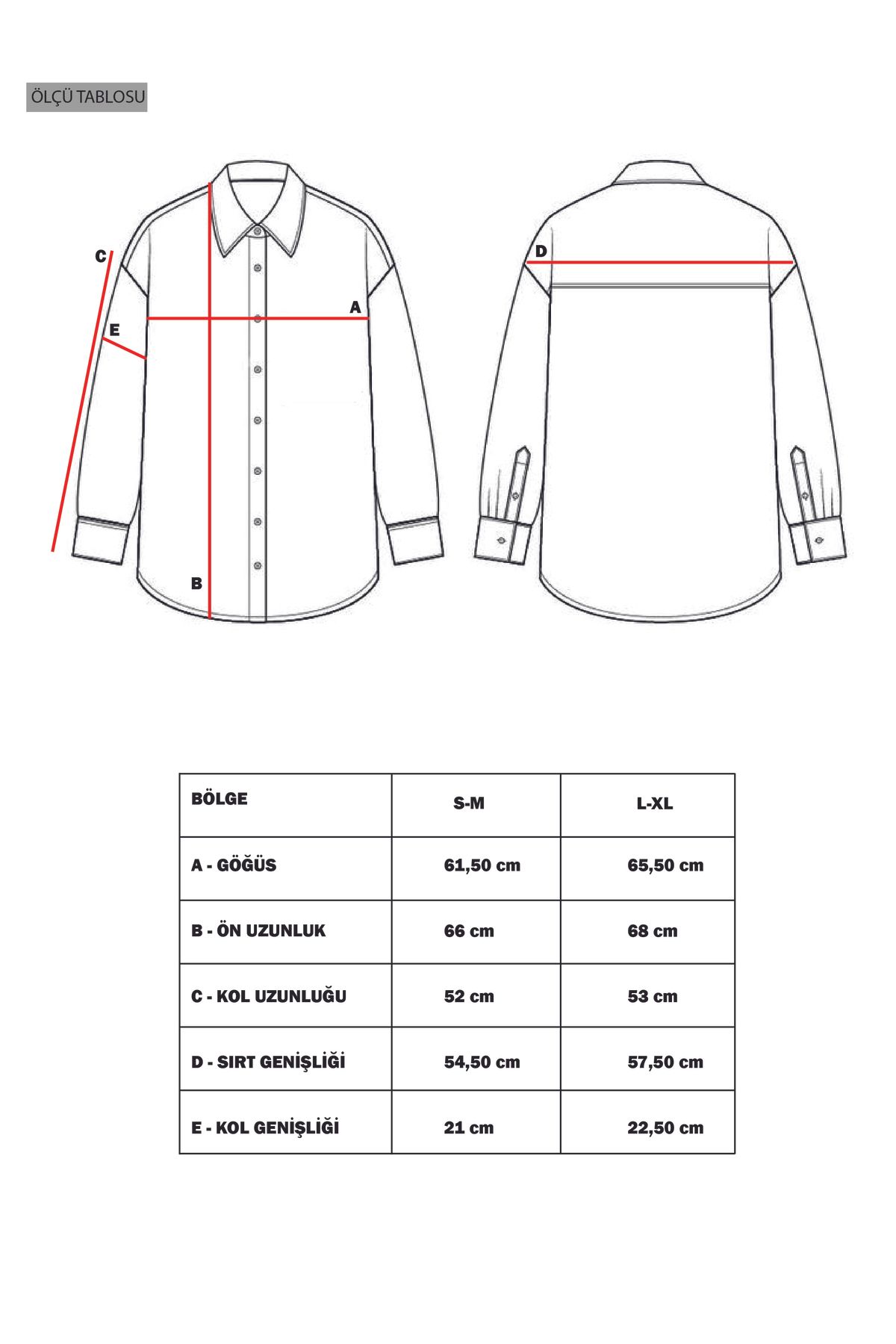 ÖLÇÜ TABLOSU

C
E
A
B
D

| BÖLGE | S-M | L-XL |
|---|---|---|
| A - GÖĞÜS | 61,50 cm | 65,50 cm |
| B - ÖN UZUNLUK | 66 cm | 68 cm |
| C - KOL UZUNLUĞU | 52 cm | 53 cm |
| D - SIRT GENİŞLİĞİ | 54,50 cm | 57,50 cm |
| E - KOL GENİŞLİĞİ | 21 cm | 22,50 cm |